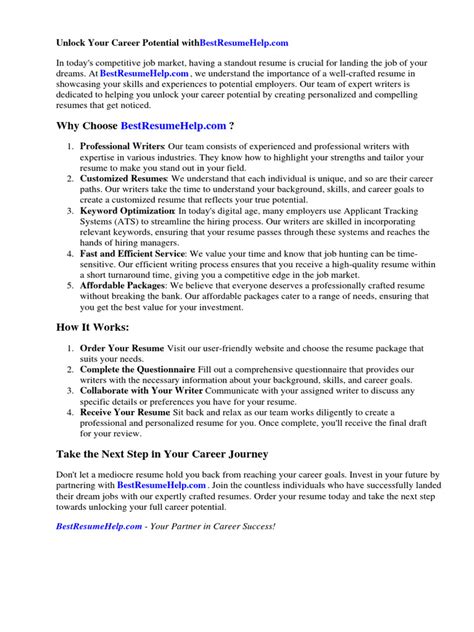 Unlock Your Career Potential withBestResumeHelp.com

In today's competitive job market, having a standout resume is crucial for landing the job of your dreams. At BestResumeHelp.com , we understand the importance of a well-crafted resume in showcasing your skills and experiences to potential employers. Our team of expert writers is dedicated to helping you unlock your career potential by creating personalized and compelling resumes that get noticed.

Why Choose BestResumeHelp.com ?

1. Professional Writers: Our team consists of experienced and professional writers with expertise in various industries. They know how to highlight your strengths and tailor your resume to make you stand out in your field.
2. Customized Resumes: We understand that each individual is unique, and so are their career paths. Our writers take the time to understand your background, skills, and career goals to create a customized resume that reflects your true potential.
3. Keyword Optimization: In today's digital age, many employers use Applicant Tracking Systems (ATS) to streamline the hiring process. Our writers are skilled in incorporating relevant keywords, ensuring that your resume passes through these systems and reaches the hands of hiring managers.
4. Fast and Efficient Service: We value your time and know that job hunting can be time-sensitive. Our efficient writing process ensures that you receive a high-quality resume within a short turnaround time, giving you a competitive edge in the job market.
5. Affordable Packages: We believe that everyone deserves a professionally crafted resume without breaking the bank. Our affordable packages cater to a range of needs, ensuring that you get the best value for your investment.

How It Works:

1. Order Your Resume Visit our user-friendly website and choose the resume package that suits your needs.
2. Complete the Questionnaire Fill out a comprehensive questionnaire that provides our writers with the necessary information about your background, skills, and career goals.
3. Collaborate with Your Writer Communicate with your assigned writer to discuss any specific details or preferences you have for your resume.
4. Receive Your Resume Sit back and relax as our team works diligently to create a professional and personalized resume for you. Once complete, you'll receive the final draft for your review.

Take the Next Step in Your Career Journey

Don't let a mediocre resume hold you back from reaching your career goals. Invest in your future by partnering with BestResumeHelp.com . Join the countless individuals who have successfully landed their dream jobs with our expertly crafted resumes. Order your resume today and take the next step towards unlocking your full career potential.

BestResumeHelp.com - Your Partner in Career Success!